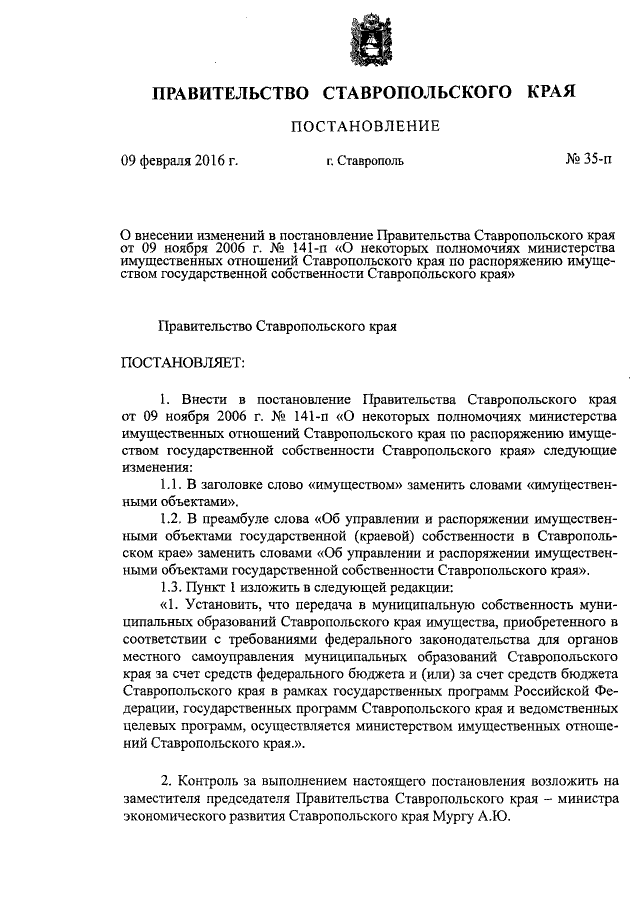 ПРАВИТЕЛЬСТВО СТАВРОПОЛЬСКОГО КРАЯ

ПОСТАНОВЛЕНИЕ

09 февраля 2016 г. г. Ставрополь № 35-п

О внесении изменений в постановление Правительства Ставропольского края от 09 ноября 2006 г. № 141-п «О некоторых полномочиях министерства имущественных отношений Ставропольского края по распоряжению имуществом государственной собственности Ставропольского края»

Правительство Ставропольского края

ПОСТАНОВЛЯЕТ:

1. Внести в постановление Правительства Ставропольского края от 09 ноября 2006 г. № 141-п «О некоторых полномочиях министерства имущественных отношений Ставропольского края по распоряжению имуществом государственной собственности Ставропольского края» следующие изменения:

1.1. В заголовке слово «имуществом» заменить словами «имущественными объектами».

1.2. В преамбуле слова «Об управлении и распоряжении имущественными объектами государственной (краевой) собственности в Ставропольском крае» заменить словами «Об управлении и распоряжении имущественными объектами государственной собственности Ставропольского края».

1.3. Пункт 1 изложить в следующей редакции:

«1. Установить, что передача в муниципальную собственность муниципальных образований Ставропольского края имущества, приобретенного в соответствии с требованиями федерального законодательства для органов местного самоуправления муниципальных образований Ставропольского края за счет средств федерального бюджета и (или) за счет средств бюджета Ставропольского края в рамках государственных программ Российской Федерации, государственных программ Ставропольского края и ведомственных целевых программ, осуществляется министерством имущественных отношений Ставропольского края.».

2. Контроль за выполнением настоящего постановления возложить на заместителя председателя Правительства Ставропольского края – министра экономического развития Ставропольского края Мургу А.Ю.